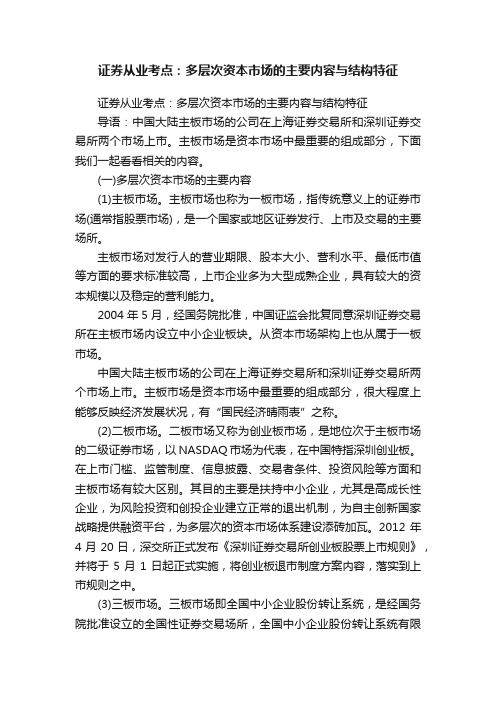 证券从业考点：多层次资本市场的主要内容与结构特征

证券从业考点：多层次资本市场的主要内容与结构特征

导语：中国大陆主板市场的公司在上海证券交易所和深圳证券交易所两个市场上市。主板市场是资本市场中最重要的组成部分，下面我们一起看看相关的内容。

(一)多层次资本市场的主要内容

(1)主板市场。主板市场也称为一板市场，指传统意义上的证券市场(通常指股票市场)，是一个国家或地区证券发行、上市及交易的主要场所。

主板市场对发行人的营业期限、股本大小、营利水平、最低市值等方面的要求标准较高，上市企业多为大型成熟企业，具有较大的资本规模以及稳定的营利能力。

2004 年 5 月，经国务院批准，中国证监会批复同意深圳证券交易所在主板市场内设立中小企业板块。从资本市场架构上也从属于一板市场。

中国大陆主板市场的公司在上海证券交易所和深圳证券交易所两个市场上市。主板市场是资本市场中最重要的组成部分，很大程度上能够反映经济发展状况，有“国民经济晴雨表”之称。

(2)二板市场。二板市场又称为创业板市场，是地位次于主板市场的二级证券市场，以 NASDAQ 市场为代表，在中国特指深圳创业板。在上市门槛、监管制度、信息披露、交易者条件、投资风险等方面和主板市场有较大区别。其目的主要是扶持中小企业，尤其是高成长性企业，为风险投资和创投企业建立正常的退出机制，为自主创新国家战略提供融资平台，为多层次的资本市场体系建设添砖加瓦。2012 年 4 月 20 日，深交所正式发布《深圳证券交易所创业板股票上市规则》，并将于 5 月 1 日起正式实施，将创业板退市制度方案内容，落实到上市规则之中。

(3)三板市场。三板市场即全国中小企业股份转让系统，是经国务院批准设立的全国性证券交易场所，全国中小企业股份转让系统有限